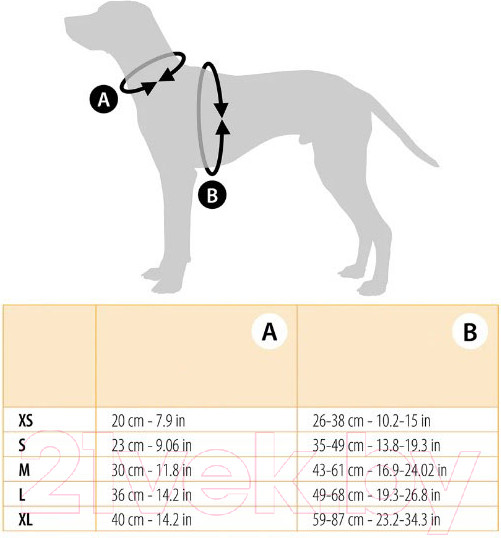 A

B

|  | A | B |
|---|---|---|
| XS | 20 cm - 7.9 in | 26-38 cm - 10.2-15 in |
| S | 23 cm - 9.06 in | 35-49 cm - 13.8-19.3 in |
| M | 30 cm - 11.8 in | 43-61 cm - 16.9-24.02 in |
| L | 36 cm - 14.2 in | 49-68 cm - 19.3-26.8 in |
| XL | 40 cm - 14.2 in | 59-87 cm - 23.2-34.3 in |

21vek.by